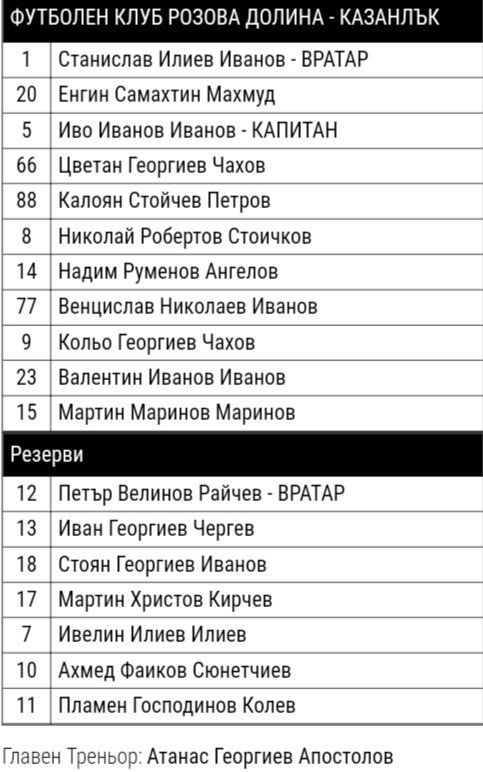 | ФУТБОЛЕН КЛУБ РОЗОВА ДОЛИНА - КАЗАНЛЪК | |
|---|---|
| 1 | Станислав Илиев Иванов - ВРАТАР |
| 20 | Енгин Самахтин Махмуд |
| 5 | Иво Иванов Иванов - КАПИТАН |
| 66 | Цветан Георгиев Чахов |
| 88 | Калоян Стойчев Петров |
| 8 | Николай Робертов Стоичков |
| 14 | Надим Руменов Ангелов |
| 77 | Венцислав Николаев Иванов |
| 9 | Кольо Георгиев Чахов |
| 23 | Валентин Иванов Иванов |
| 15 | Мартин Маринов Маринов |
| Резерви | |
| 12 | Петър Велинов Райчев - ВРАТАР |
| 13 | Иван Георгиев Чергев |
| 18 | Стоян Георгиев Иванов |
| 17 | Мартин Христов Кирчев |
| 7 | Ивелин Илиев Илиев |
| 10 | Ахмед Фаиков Сюнетчиев |
| 11 | Пламен Господинов Колев |

Главен Треньор: Атанас Георгиев Апостолов